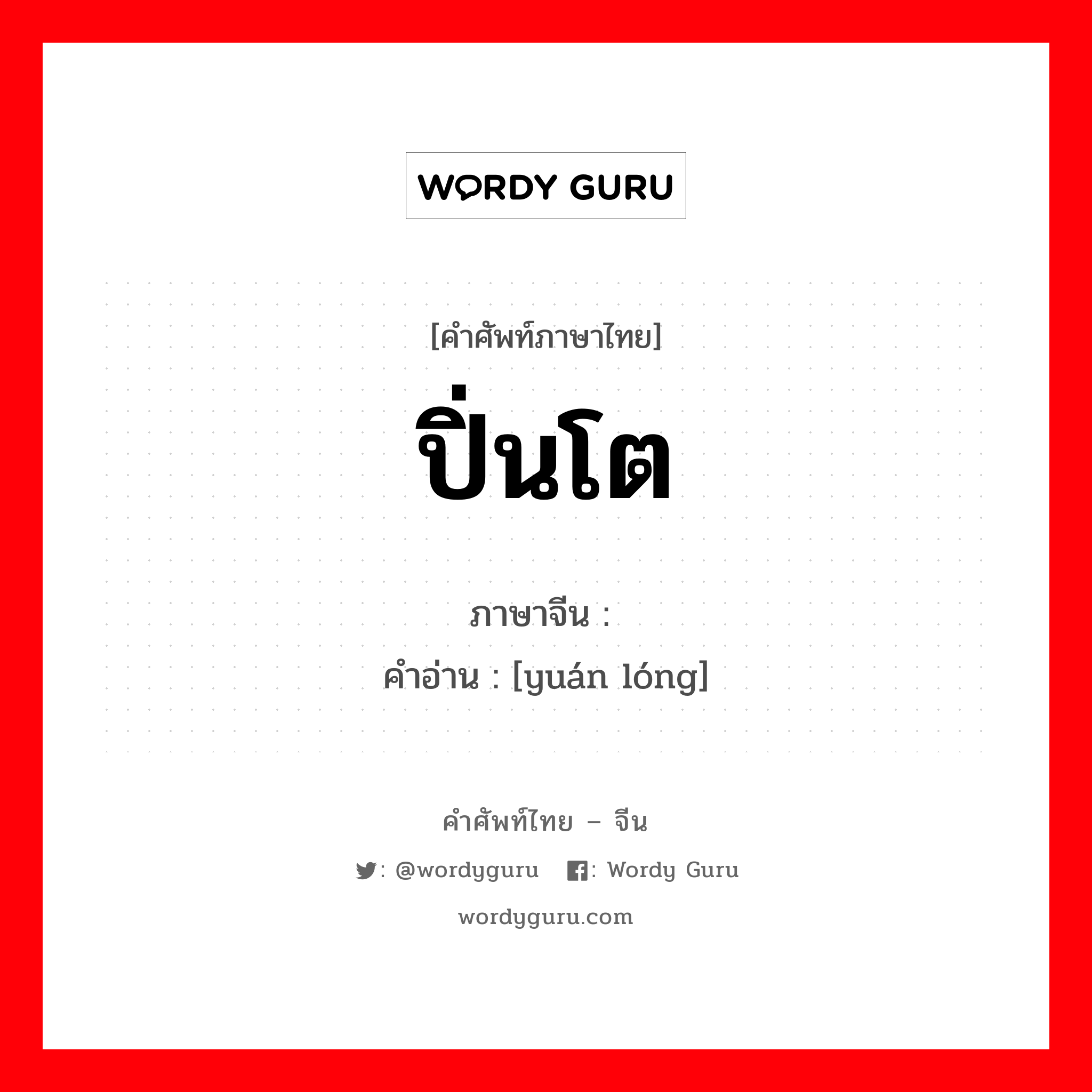 WORDY GURU

[คำศัพท์ภาษาไทย]
ปิ่นโต

ภาษาจีน :
คำอ่าน : [yuán lóng]

คำศัพท์ไทย – จีน
: @wordyguru : Wordy Guru
wordyguru.com